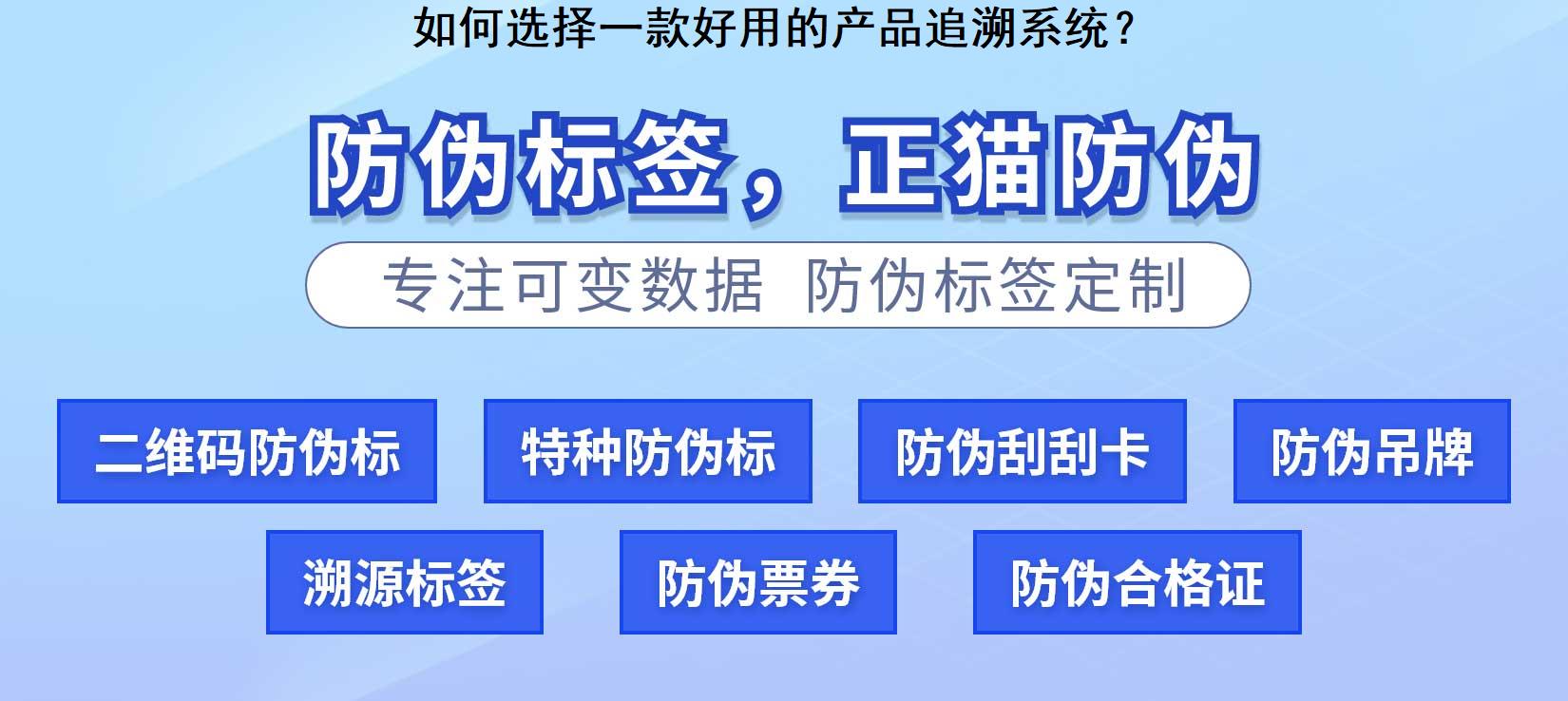 如何选择一款好用的产品追溯系统？

防伪标签，正猫防伪

专注可变数据 防伪标签定制

二维码防伪标

特种防伪标

防伪刮刮卡

防伪吊牌

溯源标签

防伪票券

防伪合格证